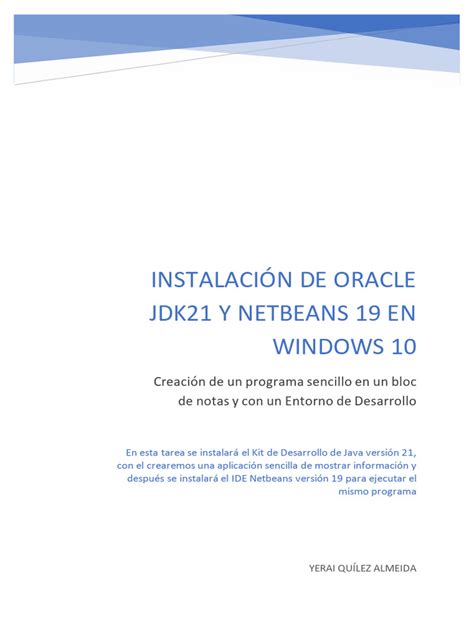 INSTALACIÓN DE ORACLE JDK21 Y NETBEANS 19 EN WINDOWS 10

Creación de un programa sencillo en un bloc de notas y con un Entorno de Desarrollo

En esta tarea se instalará el Kit de Desarrollo de Java versión 21, con el crearemos una aplicación sencilla de mostrar información y después se instalará el IDE Netbeans versión 19 para ejecutar el mismo programa

YERAI QUÍLEZ ALMEIDA